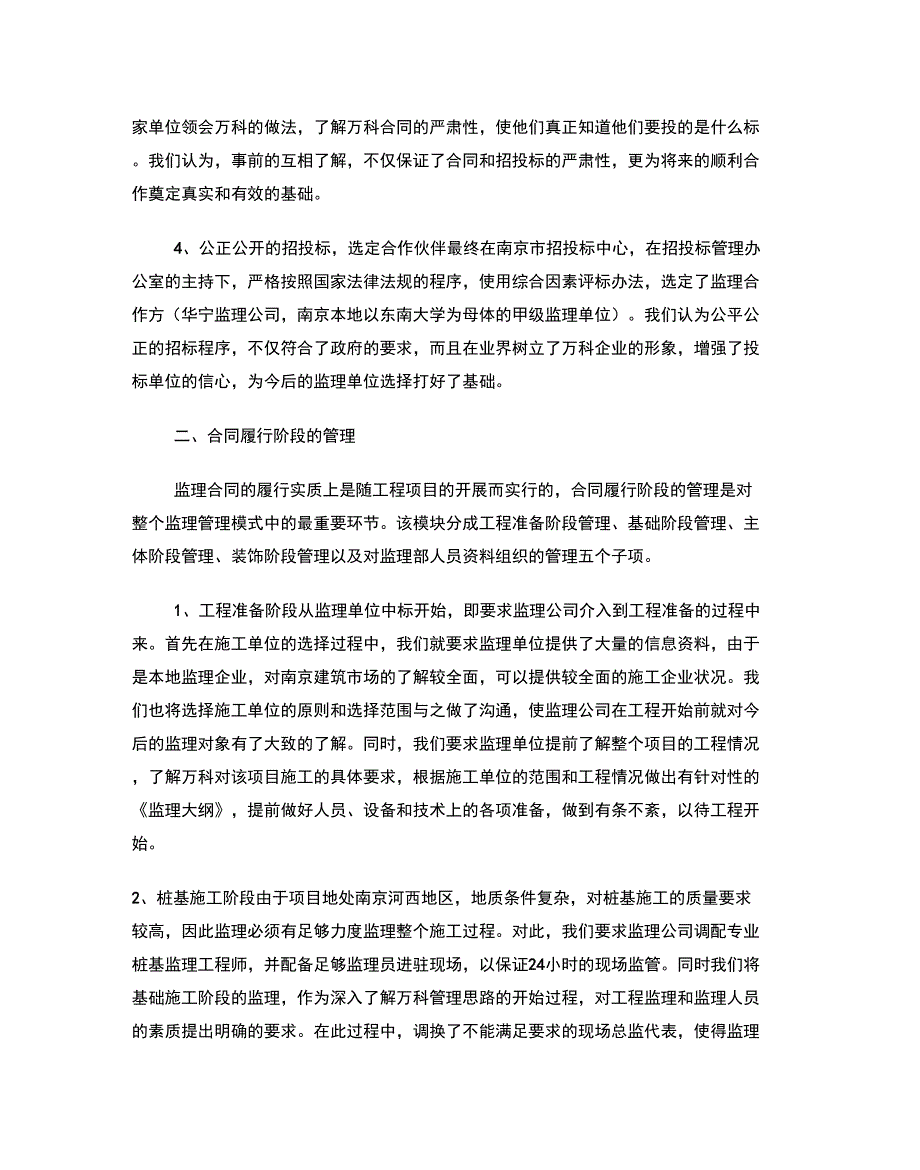 家单位领会万科的做法，了解万科合同的严肃性，使他们真正知道他们要投的是什么标。我们认为，事前的互相了解，不仅保证了合同和招投标的严肃性，更为将来的顺利合作奠定真实和有效的基础。

4、公正公开的招投标，选定合作伙伴最终在南京市招投标中心，在招投标管理办公室的主持下，严格按照国家法律法规的程序，使用综合因素评标办法，选定了监理合作方（华宁监理公司，南京本地以东南大学为母体的甲级监理单位）。我们认为公平公正的招标程序，不仅符合了政府的要求，而且在业界树立了万科企业的形象，增强了投标单位的信心，为今后的监理单位选择打好了基础。

二、合同履行阶段的管理

监理合同的履行实质上是随工程项目的开展而实行的，合同履行阶段的管理是对整个监理管理模式中的最重要环节。该模块分成工程准备阶段管理、基础阶段管理、主体阶段管理、装饰阶段管理以及对监理部人员资料组织的管理五个子项。

1、工程准备阶段从监理单位中标开始，即要求监理公司介入到工程准备的过程中来。首先在施工单位的选择过程中，我们就要求监理单位提供了大量的信息资料，由于是本地监理企业，对南京建筑市场的了解较全面，可以提供较全面的施工企业状况。我们也将选择施工单位的原则和选择范围与之做了沟通，使监理公司在工程开始前就对今后的监理对象有了大致的了解。同时，我们要求监理单位提前了解整个项目的工程情况，了解万科对该项目施工的具体要求，根据施工单位的范围和工程情况做出有针对性的《监理大纲》，提前做好人员、设备和技术上的各项准备，做到有条不紊，以待工程开始。

2、桩基施工阶段由于项目地处南京河西地区，地质条件复杂，对桩基施工的质量要求较高，因此监理必须有足够力度监理整个施工过程。对此，我们要求监理公司调配专业桩基监理工程师，并配备足够监理员进驻现场，以保证24小时的现场监管。同时我们将基础施工阶段的监理，作为深入了解万科管理思路的开始过程，对工程监理和监理人员的素质提出明确的要求。在此过程中，调换了不能满足要求的现场总监代表，使得监理